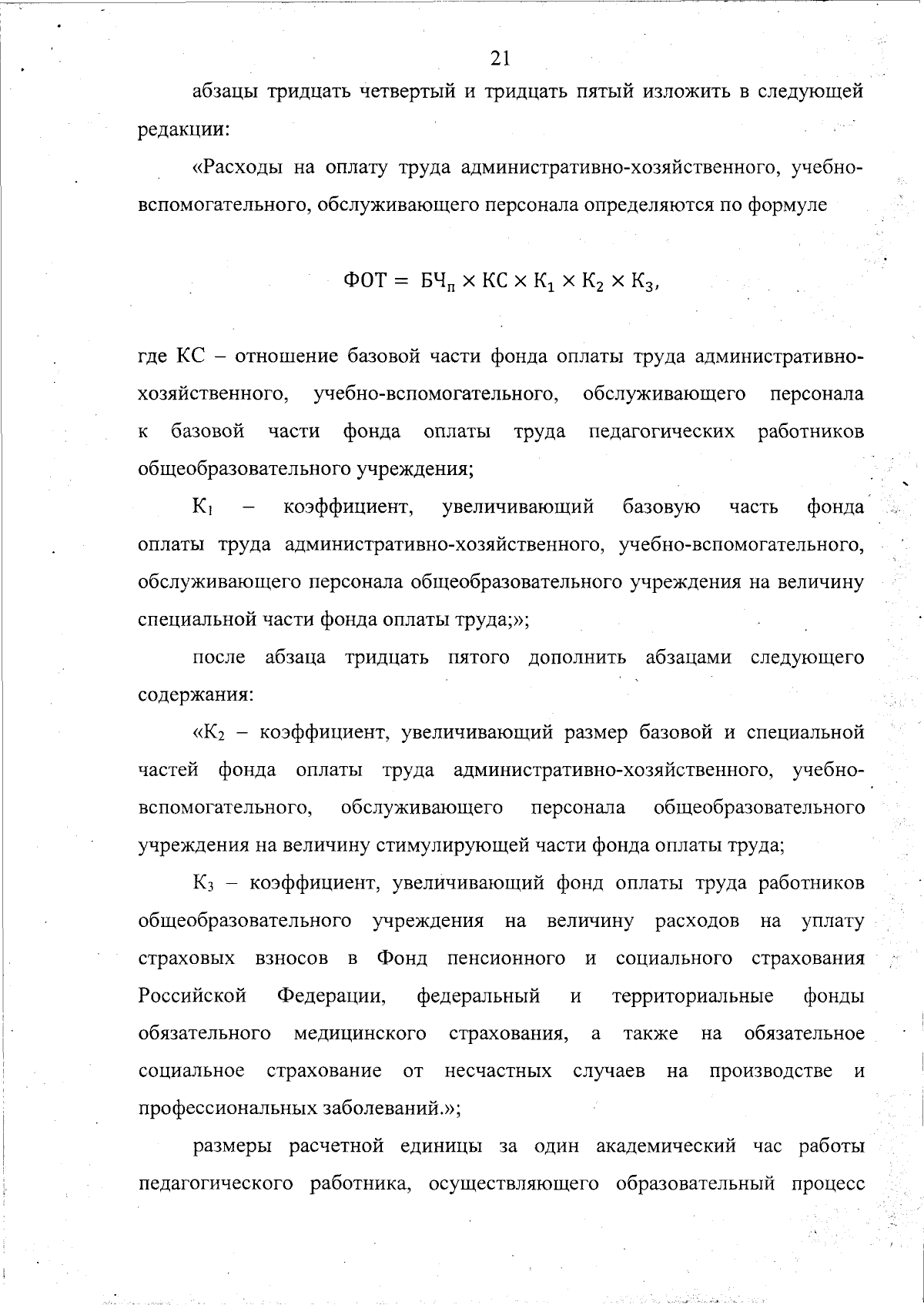 21

абзацы тридцать четвертый и тридцать пятый изложить в следующей редакции:

«Расходы на оплату труда административно-хозяйственного, учебно-вспомогательного, обслуживающего персонала определяются по формуле

$ФОТ = БЧ_п \times КС \times К_1 \times К_2 \times К_3,$

где КС – отношение базовой части фонда оплаты труда административно-хозяйственного, учебно-вспомогательного, обслуживающего персонала к базовой части фонда оплаты труда педагогических работников общеобразовательного учреждения;

$К_1$ – коэффициент, увеличивающий базовую часть фонда оплаты труда административно-хозяйственного, учебно-вспомогательного, обслуживающего персонала общеобразовательного учреждения на величину специальной части фонда оплаты труда;»;

после абзаца тридцать пятого дополнить абзацами следующего содержания:

«$К_2$ – коэффициент, увеличивающий размер базовой и специальной частей фонда оплаты труда административно-хозяйственного, учебно-вспомогательного, обслуживающего персонала общеобразовательного учреждения на величину стимулирующей части фонда оплаты труда;

$К_3$ – коэффициент, увеличивающий фонд оплаты труда работников общеобразовательного учреждения на величину расходов на уплату страховых взносов в Фонд пенсионного и социального страхования Российской Федерации, федеральный и территориальные фонды обязательного медицинского страхования, а также на обязательное социальное страхование от несчастных случаев на производстве и профессиональных заболеваний.»;

размеры расчетной единицы за один академический час работы педагогического работника, осуществляющего образовательный процесс